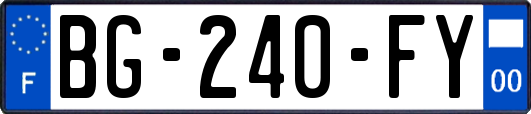 F
BG-240-FY
00